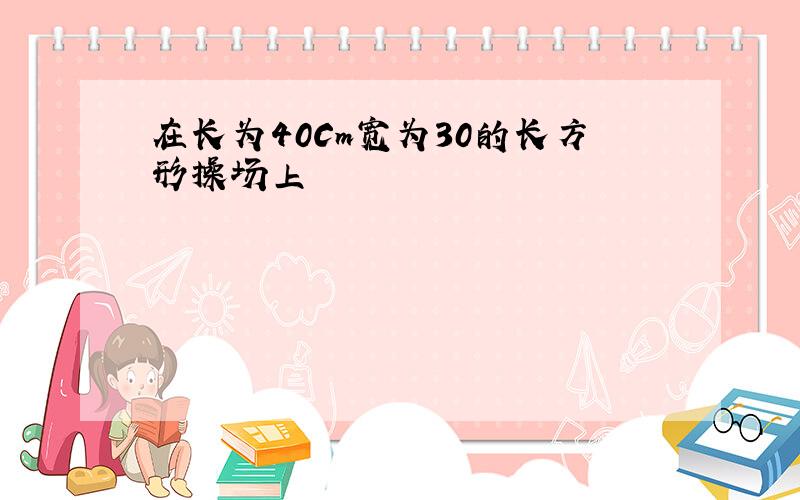 在长为40Cm宽为30的长方形操场上